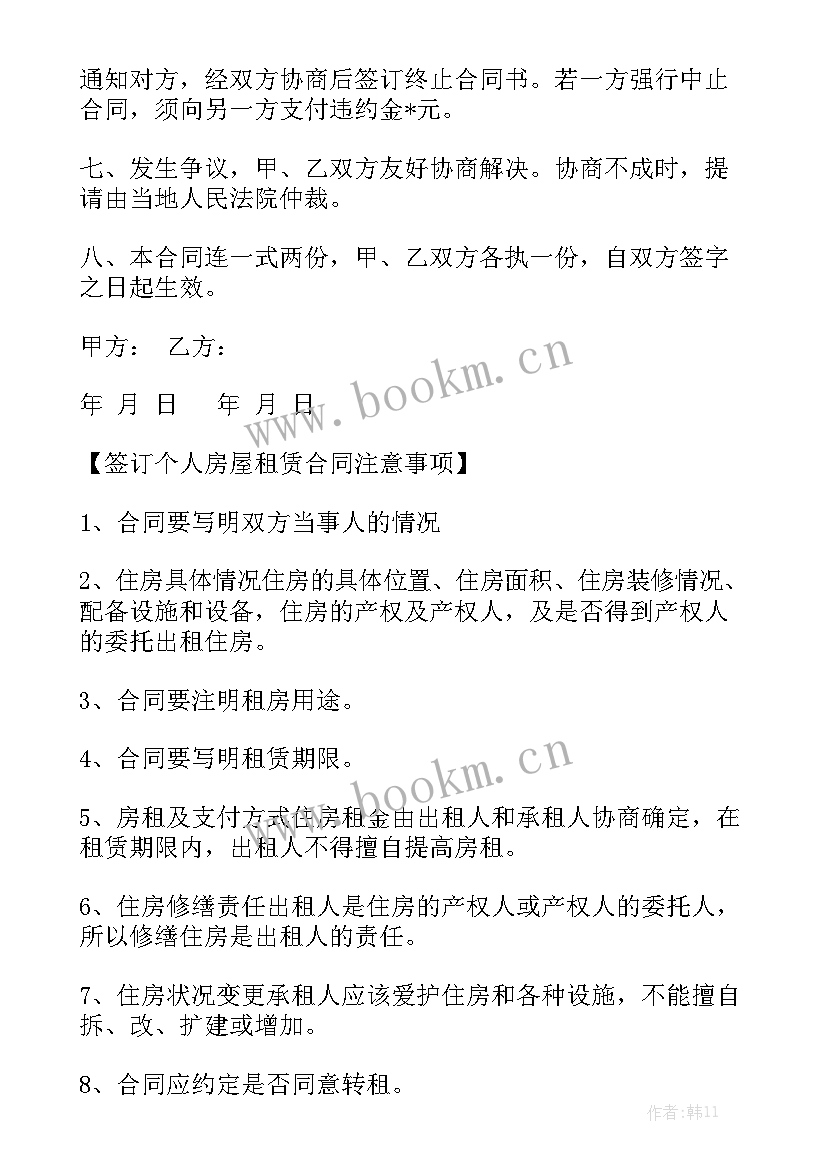 通知对方，经双方协商后签订终止合同书。若一方强行中止合同，须向另一方支付违约金*元。

七、发生争议，甲、乙双方友好协商解决。协商不成时，提请由当地人民法院仲裁。

八、本合同连一式两份，甲、乙双方各执一份，自双方签字之日起生效。

甲方：　乙方：

年　月　日　　年　月　日

www.bookm.cn

【签订个人房屋租赁合同注意事项】

1、合同要写明双方当事人的情况

2、住房具体情况住房的具体位置、住房面积、住房装修情况、配备设施和设备，住房的产权及产权人，及是否得到产权人的委托出租住房。

3、合同要注明租房用途。

4、合同要写明租赁期限。

www.bookm.cn

5、房租及支付方式住房租金由出租人和承租人协商确定，在租赁期限内，出租人不得擅自提高房租。

6、住房修缮责任出租人是住房的产权人或产权人的委托人，所以修缮住房是出租人的责任。

7、住房状况变更承租人应该爱护住房和各种设施，不能擅自拆、改、扩建或增加。

8、合同应约定是否同意转租。

作者:韩11